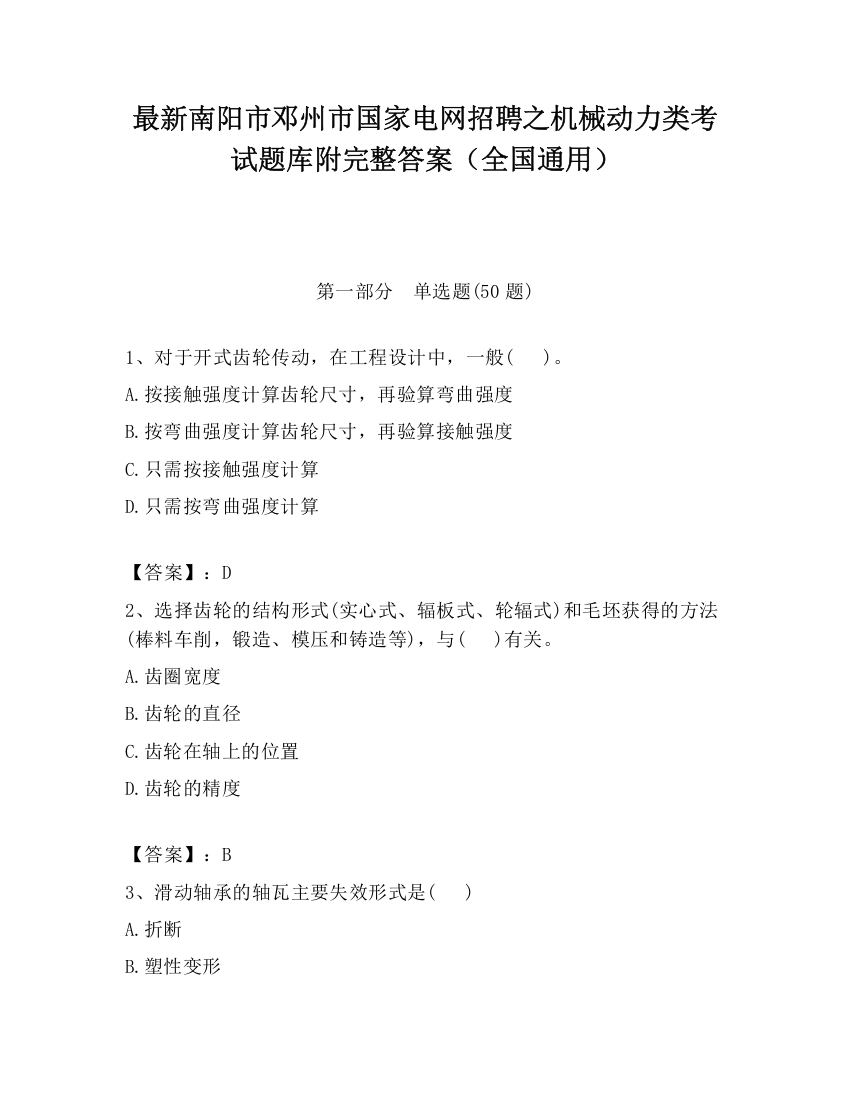 最新南阳市邓州市国家电网招聘之机械动力类考试题库附完整答案（全国通用）

第一部分　单选题(50 题)

1、对于开式齿轮传动，在工程设计中，一般(　　)。

A.按接触强度计算齿轮尺寸，再验算弯曲强度

B.按弯曲强度计算齿轮尺寸，再验算接触强度

C.只需按接触强度计算

D.只需按弯曲强度计算

【答案】：D

2、选择齿轮的结构形式(实心式、辐板式、轮辐式)和毛坯获得的方法(棒料车削，锻造、模压和铸造等)，与(　　)有关。

A.齿圈宽度

B.齿轮的直径

C.齿轮在轴上的位置

D.齿轮的精度

【答案】：B

3、滑动轴承的轴瓦主要失效形式是(　　)

A.折断

B.塑性变形